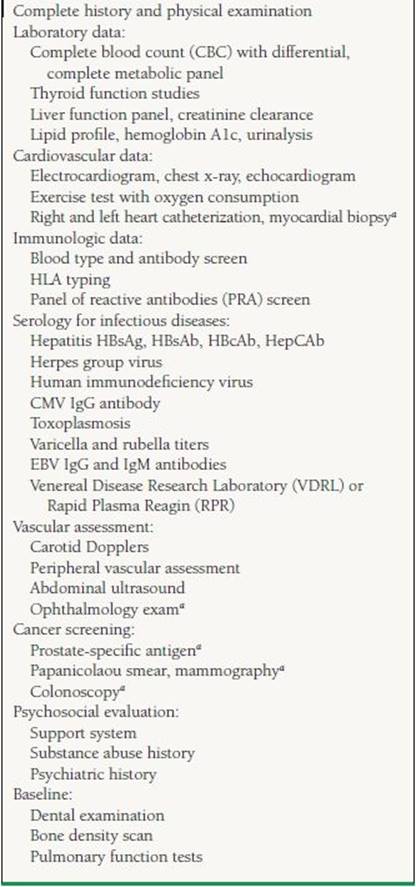 Complete history and physical examination
Laboratory data:
Complete blood count (CBC) with differential, complete metabolic panel
Thyroid function studies
Liver function panel, creatinine clearance
Lipid profile, hemoglobin A1c, urinalysis
Cardiovascular data:
Electrocardiogram, chest x-ray, echocardiogram
Exercise test with oxygen consumption
Right and left heart catheterization, myocardial biopsy$^a$
Immunologic data:
Blood type and antibody screen
HLA typing
Panel of reactive antibodies (PRA) screen
Serology for infectious diseases:
Hepatitis HBsAg, HBsAb, HBcAb, HepCAb
Herpes group virus
Human immunodeficiency virus
CMV IgG antibody
Toxoplasmosis
Varicella and rubella titers
EBV IgG and IgM antibodies
Venereal Disease Research Laboratory (VDRL) or Rapid Plasma Reagin (RPR)
Vascular assessment:
Carotid Dopplers
Peripheral vascular assessment
Abdominal ultrasound
Ophthalmology exam$^a$
Cancer screening:
Prostate-specific antigen$^a$
Papanicolaou smear, mammography$^a$
Colonoscopy$^a$
Psychosocial evaluation:
Support system
Substance abuse history
Psychiatric history
Baseline:
Dental examination
Bone density scan
Pulmonary function tests